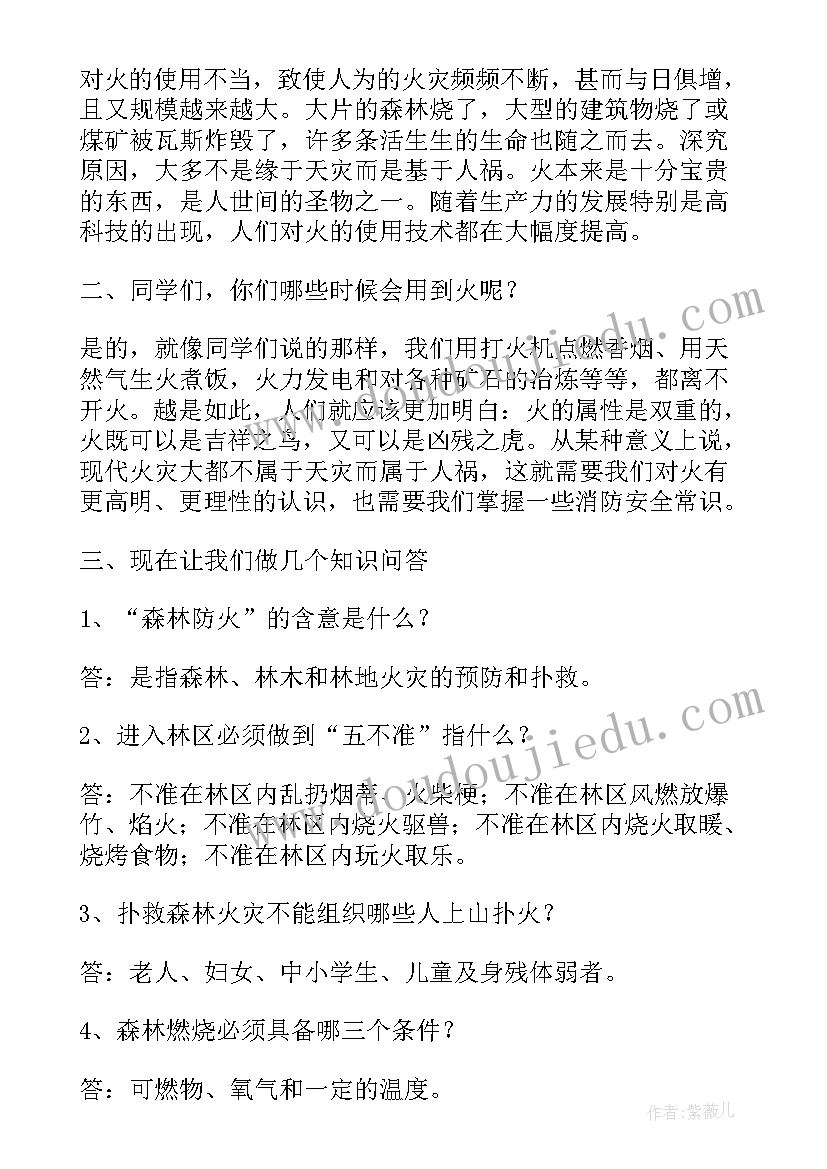 对火的使用不当，致使人为的火灾频频不断，甚而与日俱增，且又规模越来越大。大片的森林烧了，大型的建筑物烧了或煤矿被瓦斯炸毁了，许多条活生生的生命也随之而去。深究原因，大多不是缘于天灾而是基于人祸。火本来是十分宝贵的东西，是人世间的圣物之一。随着生产力的发展特别是高科技的出现，人们对火的使用技术都在大幅度提高。

二、同学们，你们哪些时候会用到火呢？

是的，就像同学们说的那样，我们用打火机点燃香烟、用天然气生火煮饭，火力发电和对各种矿石的冶炼等等，都离不开火。越是如此，人们就应该更加明白：火的属性是双重的，火既可以是吉祥之鸟，又可以是凶残之虎。从某种意义上说，现代火灾大都不属于天灾而属于人祸，这就需要我们对火有更高明、更理性的认识，也需要我们掌握一些消防安全常识。

三、现在让我们做几个知识问答

1、“森林防火”的含意是什么？

答：是指森林、林木和林地火灾的预防和扑救。

2、进入林区必须做到“五不准”指什么？

答：不准在林区内乱扔烟蒂、火柴梗；不准在林区风燃放爆竹、焰火；不准在林区内烧火驱兽；不准在林区内烧火取暖、烧烤食物；不准在林区内玩火取乐。

3、扑救森林火灾不能组织哪些人上山扑火？

答：老人、妇女、中小学生、儿童及身残体弱者。

4、森林燃烧必须具备哪三个条件？

答：可燃物、氧气和一定的温度。

www.doudoujiedu.com

作者：紫薇儿